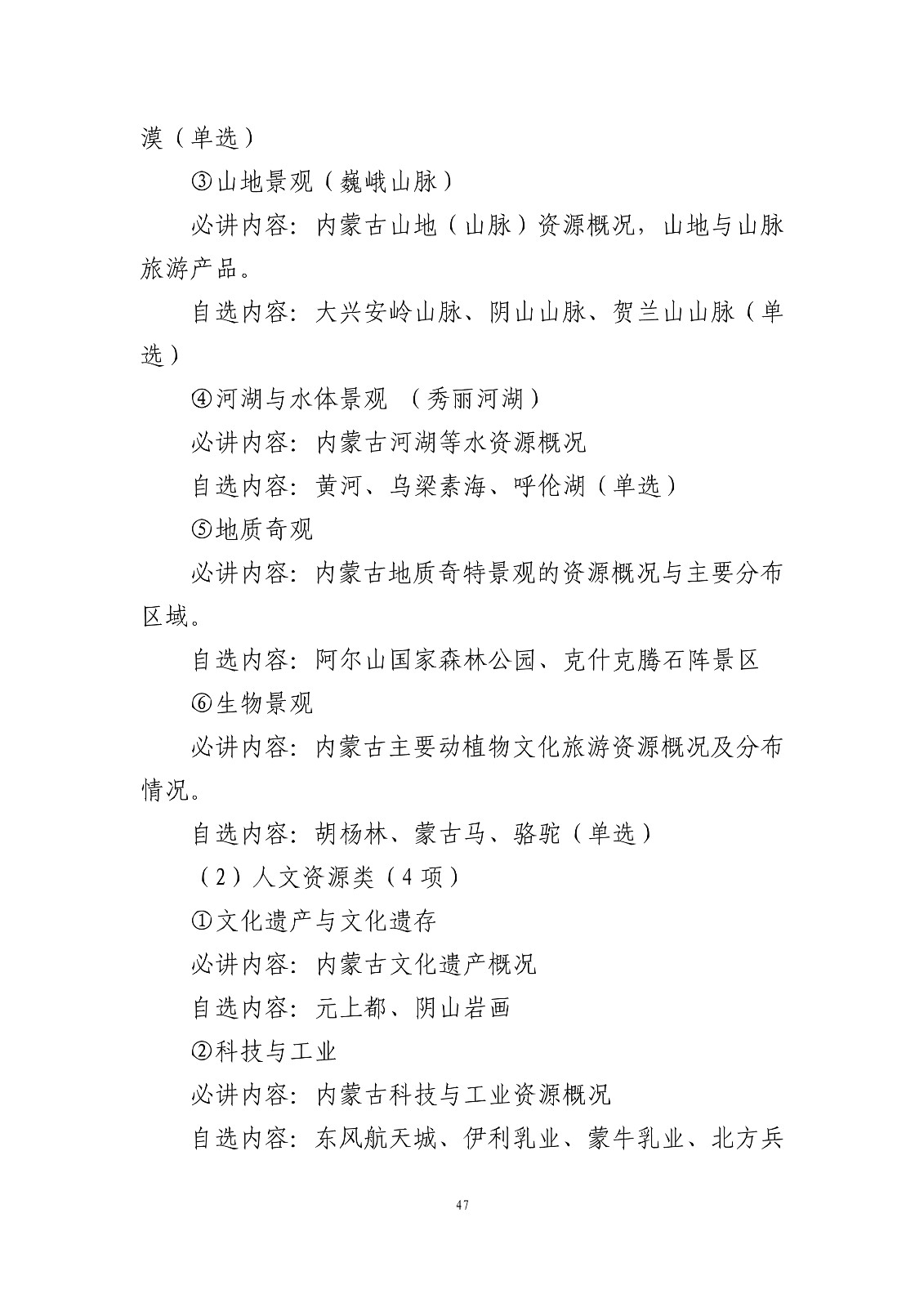 漠（单选）

③山地景观（巍峨山脉）

必讲内容：内蒙古山地（山脉）资源概况，山地与山脉旅游产品。

自选内容：大兴安岭山脉、阴山山脉、贺兰山山脉（单选）

④河湖与水体景观 （秀丽河湖）

必讲内容：内蒙古河湖等水资源概况

自选内容：黄河、乌梁素海、呼伦湖（单选）

⑤地质奇观

必讲内容：内蒙古地质奇特景观的资源概况与主要分布区域。

自选内容：阿尔山国家森林公园、克什克腾石阵景区

⑥生物景观

必讲内容：内蒙古主要动植物文化旅游资源概况及分布情况。

自选内容：胡杨林、蒙古马、骆驼（单选）

（2）人文资源类（4 项）

①文化遗产与文化遗存

必讲内容：内蒙古文化遗产概况

自选内容：元上都、阴山岩画

②科技与工业

必讲内容：内蒙古科技与工业资源概况

自选内容：东风航天城、伊利乳业、蒙牛乳业、北方兵

47